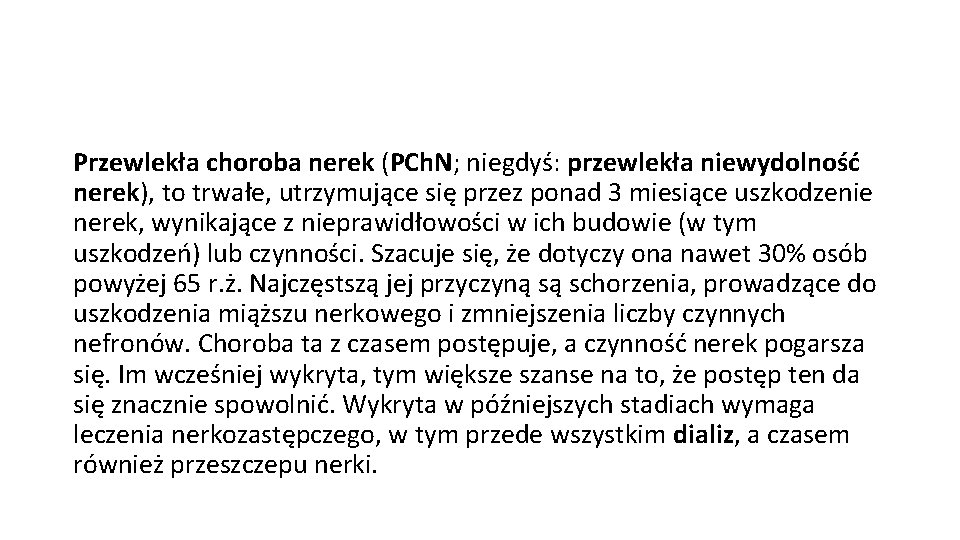 Przewlekła choroba nerek (PChN; niegdyś: przewlekła niewydolność nerek), to trwałe, utrzymujące się przez ponad 3 miesiące uszkodzenie nerek, wynikające z nieprawidłowości w ich budowie (w tym uszkodzeń) lub czynności. Szacuje się, że dotyczy ona nawet 30% osób powyżej 65 r.ż. Najczęstszą jej przyczyną są schorzenia, prowadzące do uszkodzenia miąższu nerkowego i zmniejszenia liczby czynnych nefronów. Choroba ta z czasem postępuje, a czynność nerek pogarsza się. Im wcześniej wykryta, tym większe szanse na to, że postęp ten da się znacznie spowolnić. Wykryta w późniejszych stadiach wymaga leczenia nerkozastępczego, w tym przede wszystkim dializ, a czasem również przeszczepu nerki.